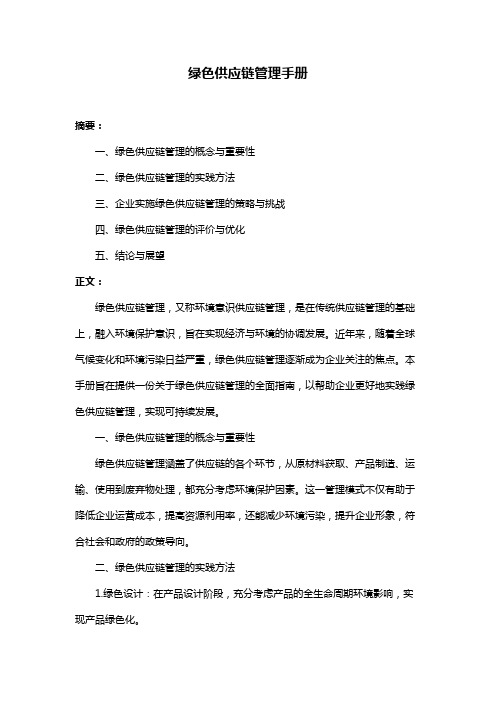 绿色供应链管理手册

摘要：

一、绿色供应链管理的概念与重要性

二、绿色供应链管理的实践方法

三、企业实施绿色供应链管理的策略与挑战

四、绿色供应链管理的评价与优化

五、结论与展望

正文：

绿色供应链管理，又称环境意识供应链管理，是在传统供应链管理的基础上，融入环境保护意识，旨在实现经济与环境的协调发展。近年来，随着全球气候变化和环境污染日益严重，绿色供应链管理逐渐成为企业关注的焦点。本手册旨在提供一份关于绿色供应链管理的全面指南，以帮助企业更好地实践绿色供应链管理，实现可持续发展。

一、绿色供应链管理的概念与重要性

绿色供应链管理涵盖了供应链的各个环节，从原材料获取、产品制造、运输、使用到废弃物处理，都充分考虑环境保护因素。这一管理模式不仅有助于降低企业运营成本，提高资源利用率，还能减少环境污染，提升企业形象，符合社会和政府的政策导向。

二、绿色供应链管理的实践方法

1.绿色设计：在产品设计阶段，充分考虑产品的全生命周期环境影响，实现产品绿色化。